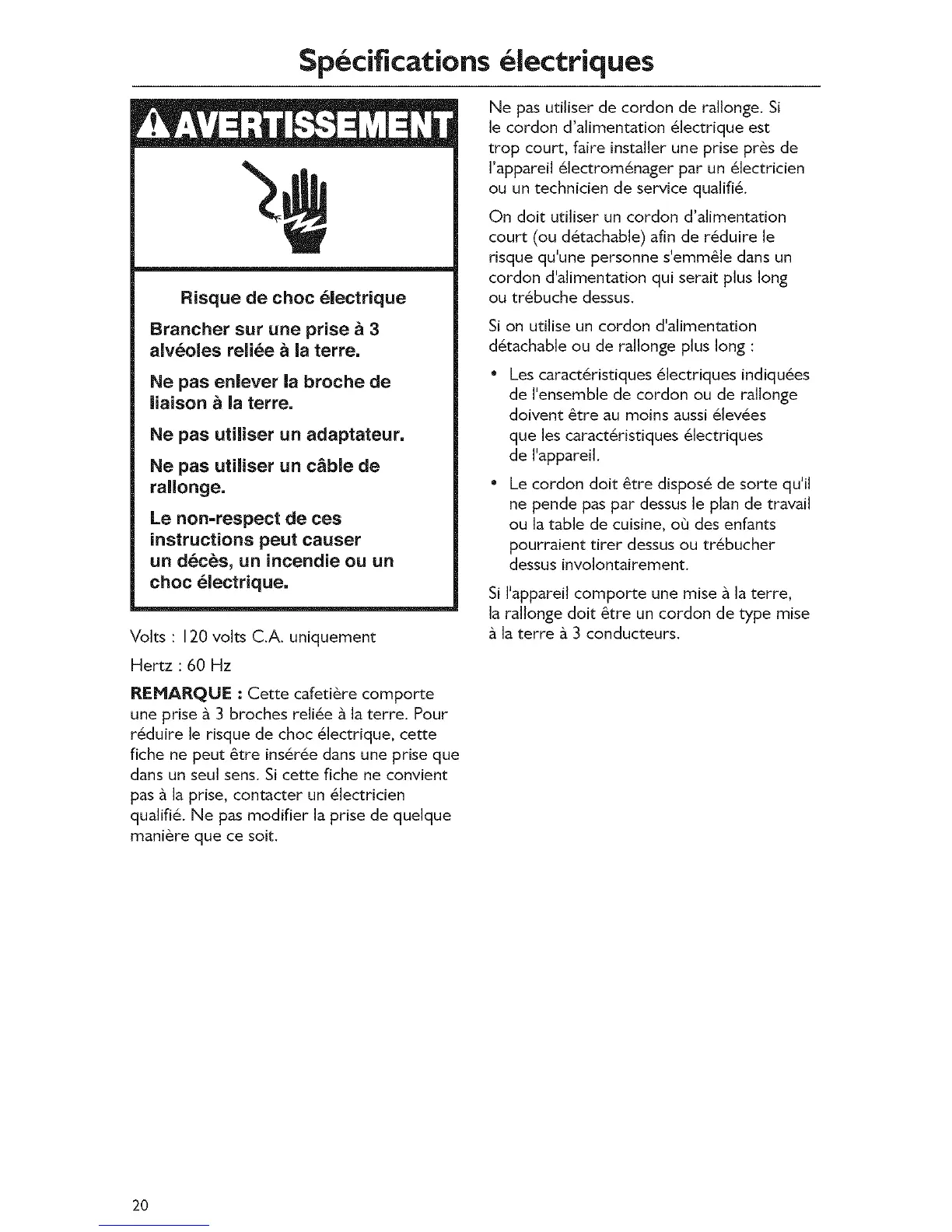 Spécifications électriques

AVERTISSEMENT

Risque de choc électrique

Brancher sur une prise à 3 alvéoles reliée à la terre.

Ne pas enlever la broche de liaison à la terre.

Ne pas utiliser un adaptateur.

Ne pas utiliser un câble de rallonge.

Le non-respect de ces instructions peut causer un décès, un incendie ou un choc électrique.

Volts : 120 volts C.A. uniquement

Hertz : 60 Hz

REMARQUE : Cette cafetière comporte une prise à 3 broches reliée à la terre. Pour réduire le risque de choc électrique, cette fiche ne peut être insérée dans une prise que dans un seul sens. Si cette fiche ne convient pas à la prise, contacter un électricien qualifié. Ne pas modifier la prise de quelque manière que ce soit.

Ne pas utiliser de cordon de rallonge. Si le cordon d'alimentation électrique est trop court, faire installer une prise près de l'appareil électroménager par un électricien ou un technicien de service qualifié.

On doit utiliser un cordon d'alimentation court (ou détachable) afin de réduire le risque qu'une personne s'emmêle dans un cordon d'alimentation qui serait plus long ou trébuche dessus.

Si on utilise un cordon d'alimentation détachable ou de rallonge plus long :

• Les caractéristiques électriques indiquées de l'ensemble de cordon ou de rallonge doivent être au moins aussi élevées que les caractéristiques électriques de l'appareil.

• Le cordon doit être disposé de sorte qu'il ne pende pas par dessus le plan de travail ou la table de cuisine, où des enfants pourraient tirer dessus ou trébucher dessus involontairement.

Si l'appareil comporte une mise à la terre, la rallonge doit être un cordon de type mise à la terre à 3 conducteurs.

20